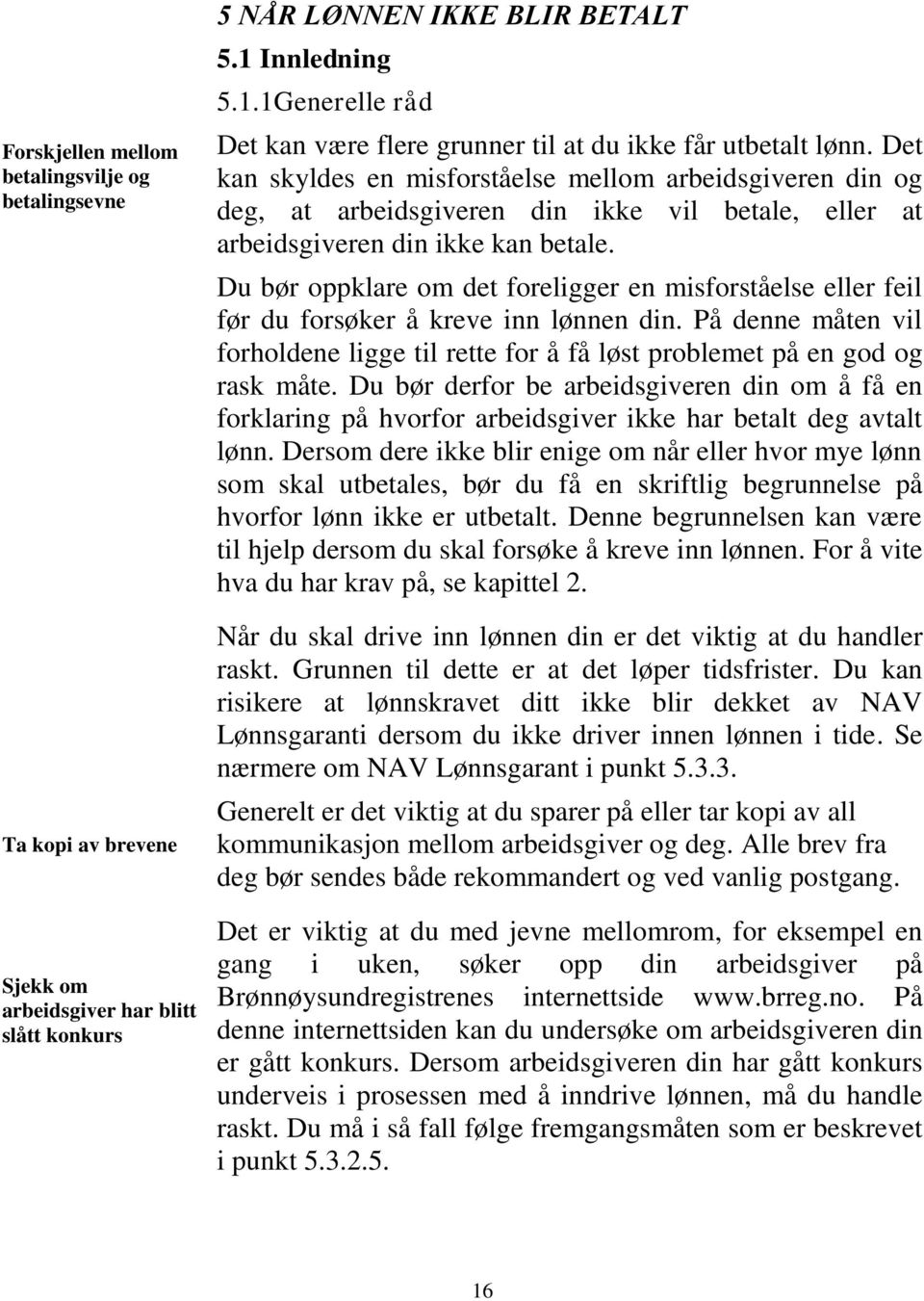 5 NÅR LØNNEN IKKE BLIR BETALT

5.1 Innledning

5.1.1Generelle råd

Forskjellen mellom betalingsvilje og betalingsevne

Det kan være flere grunner til at du ikke får utbetalt lønn. Det kan skyldes en misforståelse mellom arbeidsgiveren din og deg, at arbeidsgiveren din ikke vil betale, eller at arbeidsgiveren din ikke kan betale.

Du bør oppklare om det foreligger en misforståelse eller feil før du forsøker å kreve inn lønnen din. På denne måten vil forholdene ligge til rette for å få løst problemet på en god og rask måte. Du bør derfor be arbeidsgiveren din om å få en forklaring på hvorfor arbeidsgiver ikke har betalt deg avtalt lønn. Dersom dere ikke blir enige om når eller hvor mye lønn som skal utbetales, bør du få en skriftlig begrunnelse på hvorfor lønn ikke er utbetalt. Denne begrunnelsen kan være til hjelp dersom du skal forsøke å kreve inn lønnen. For å vite hva du har krav på, se kapittel 2.

Når du skal drive inn lønnen din er det viktig at du handler raskt. Grunnen til dette er at det løper tidsfrister. Du kan risikere at lønnskravet ditt ikke blir dekket av NAV Lønnsgaranti dersom du ikke driver innen lønnen i tide. Se nærmere om NAV Lønnsgarant i punkt 5.3.3.

Ta kopi av brevene

Generelt er det viktig at du sparer på eller tar kopi av all kommunikasjon mellom arbeidsgiver og deg. Alle brev fra deg bør sendes både rekommandert og ved vanlig postgang.

Sjekk om arbeidsgiver har blitt slått konkurs

Det er viktig at du med jevne mellomrom, for eksempel en gang i uken, søker opp din arbeidsgiver på Brønnøysundregistrenes internettside www.brreg.no. På denne internettsiden kan du undersøke om arbeidsgiveren din er gått konkurs. Dersom arbeidsgiveren din har gått konkurs underveis i prosessen med å inndrive lønnen, må du handle raskt. Du må i så fall følge fremgangsmåten som er beskrevet i punkt 5.3.2.5.

16